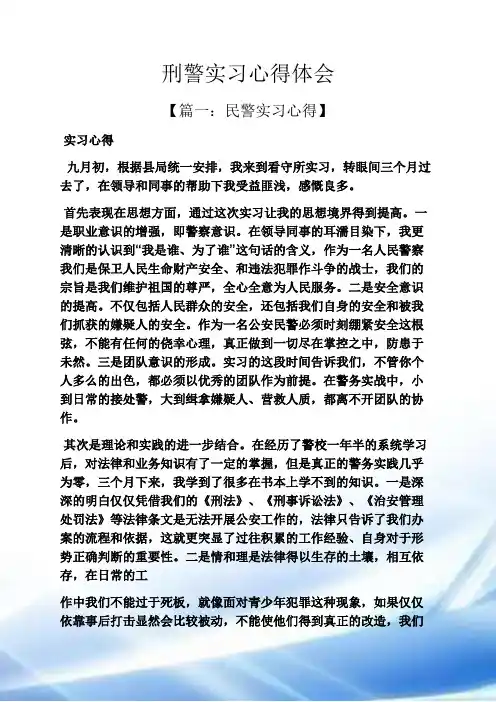 刑警实习心得体会

【篇一：民警实习心得】

实习心得

九月初，根据县局统一安排，我来到看守所实习，转眼间三个月过去了，在领导和同事的帮助下我受益匪浅，感慨良多。

首先表现在思想方面，通过这次实习让我的思想境界得到提高。一是职业意识的增强，即警察意识。在领导同事的耳濡目染下，我更清晰的认识到“我是谁、为了谁”这句话的含义，作为一名人民警察我们是保卫人民生命财产安全、和违法犯罪作斗争的战士，我们的宗旨是我们维护祖国的尊严，全心全意为人民服务。二是安全意识的提高。不仅包括人民群众的安全，还包括我们自身的安全和被我们抓获的嫌疑人的安全。作为一名公安民警必须时刻绷紧安全这根弦，不能有任何的侥幸心理，真正做到一切尽在掌控之中，防患于未然。三是团队意识的形成。实习的这段时间告诉我们，不管你个人多么的出色，都必须以优秀的团队作为前提。在警务实战中，小到日常的接处警，大到缉拿嫌疑人、营救人质，都离不开团队的协作。

其次是理论和实践的进一步结合。在经历了警校一年半的系统学习后，对法律和业务知识有了一定的掌握，但是真正的警务实践几乎为零，三个月下来，我学到了很多在书本上学不到的知识。一是深深的明白仅仅凭借我们的《刑法》、《刑事诉讼法》、《治安管理处罚法》等法律条文是无法开展公安工作的，法律只告诉了我们办案的流程和依据，这就更突显了过往积累的工作经验、自身对于形势正确判断的重要性。二是情和理是法律得以生存的土壤，相互依存，在日常的工

作中我们不能过于死板，就像面对青少年犯罪这种现象，如果仅仅依靠事后打击显然会比较被动，不能使他们得到真正的改造，我们